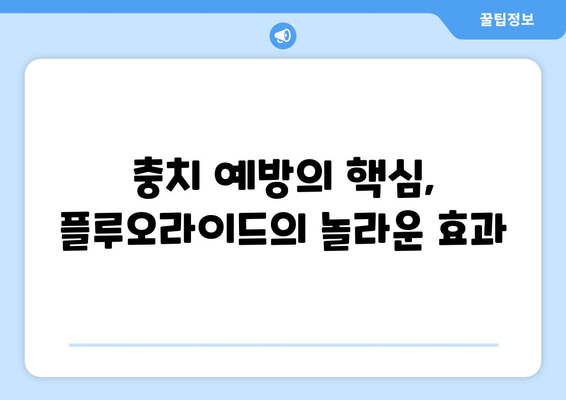 꿀팁정보

충치 예방의 핵심,
플루오라이드의 놀라운 효과